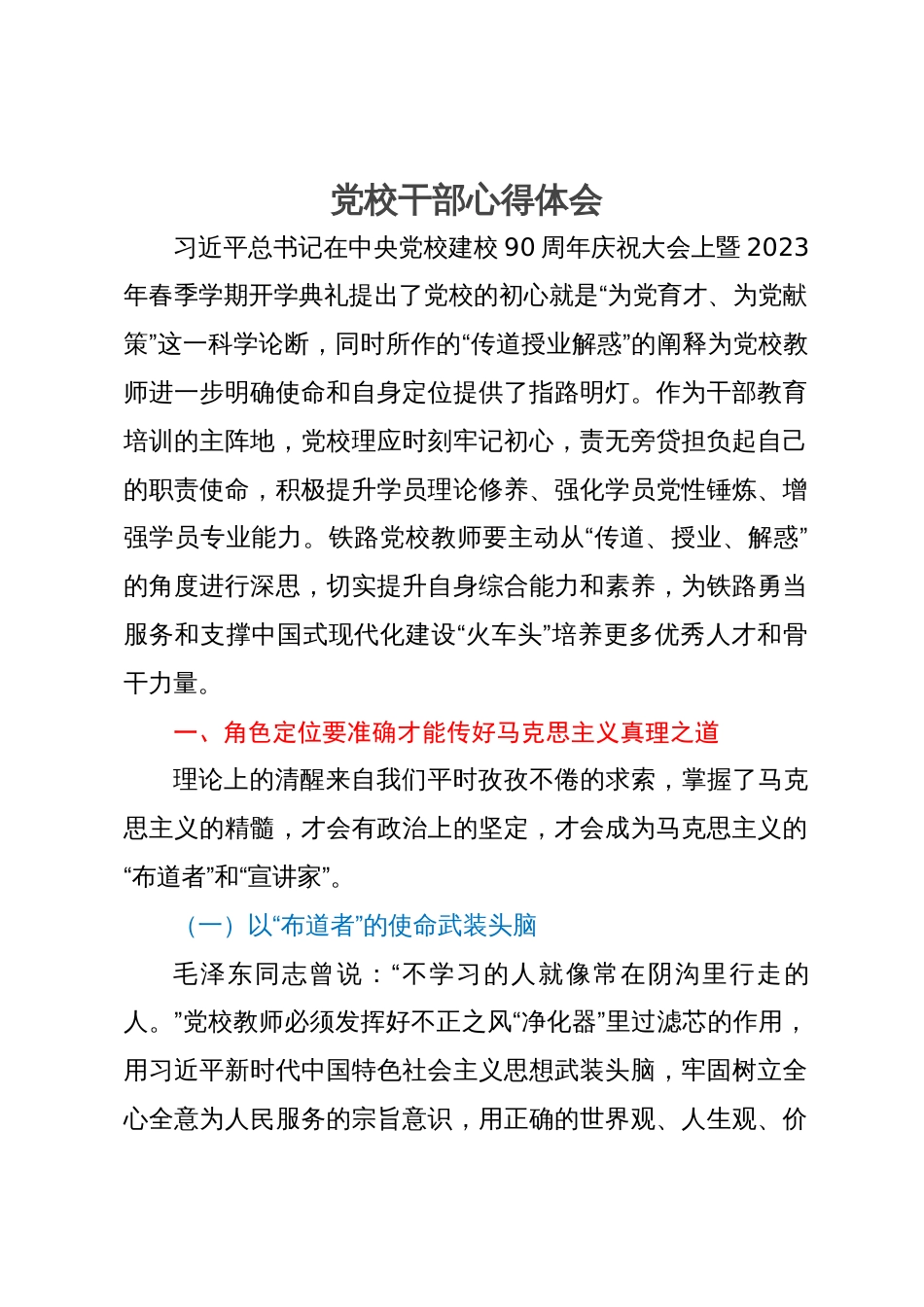 党校干部心得体会

习近平总书记在中央党校建校 90 周年庆祝大会上暨 2023 年春季学期开学典礼提出了党校的初心就是“为党育才、为党献策”这一科学论断，同时所作的“传道授业解惑”的阐释为党校教师进一步明确使命和自身定位提供了指路明灯。作为干部教育培训的主阵地，党校理应时刻牢记初心，责无旁贷担负起自己的职责使命，积极提升学员理论修养、强化学员党性锤炼、增强学员专业能力。铁路党校教师要主动从“传道、授业、解惑”的角度进行深思，切实提升自身综合能力和素养，为铁路勇当服务和支撑中国式现代化建设“火车头”培养更多优秀人才和骨干力量。

一、角色定位要准确才能传好马克思主义真理之道

理论上的清醒来自我们平时孜孜不倦的求索，掌握了马克思主义的精髓，才会有政治上的坚定，才会成为马克思主义的“布道者”和“宣讲家”。

（一）以“布道者”的使命武装头脑

毛泽东同志曾说：“不学习的人就像常在阴沟里行走的人。”党校教师必须发挥好不正之风“净化器”里过滤芯的作用，用习近平新时代中国特色社会主义思想武装头脑，牢固树立全心全意为人民服务的宗旨意识，用正确的世界观、人生观、价